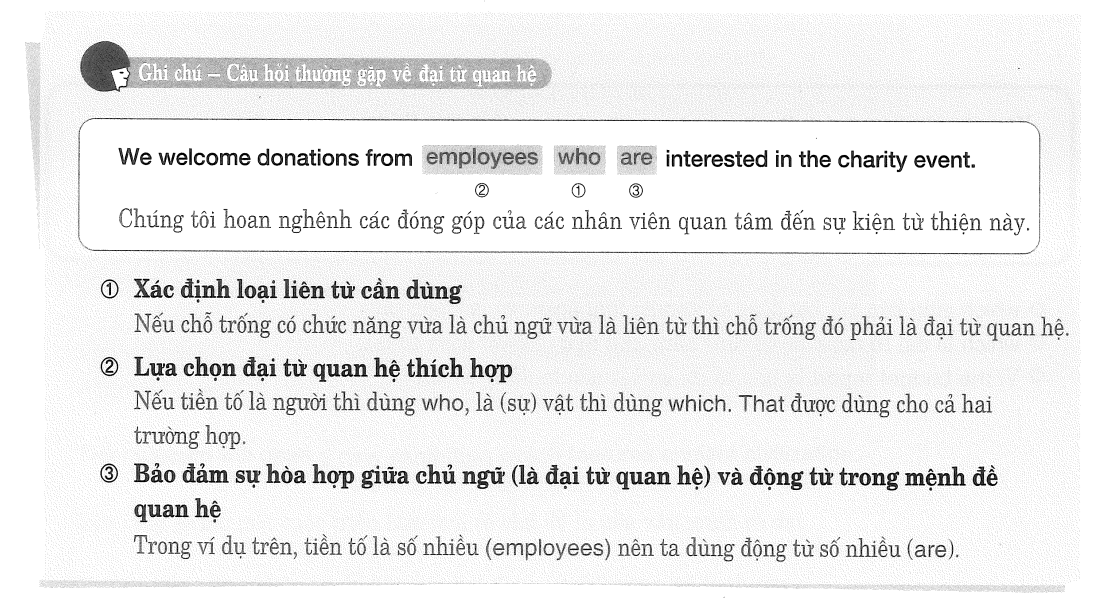 Ghi chú – Câu hỏi thường gặp về đại từ quan hệ

We welcome donations from employees who are interested in the charity event.
② ① ③
Chúng tôi hoan nghênh các đóng góp của các nhân viên quan tâm đến sự kiện từ thiện này.

① Xác định loại liên từ cần dùng
Nếu chỗ trống có chức năng vừa là chủ ngữ vừa là liên từ thì chỗ trống đó phải là đại từ quan hệ.

② Lựa chọn đại từ quan hệ thích hợp
Nếu tiền tố là người thì dùng who, là (sự) vật thì dùng which. That được dùng cho cả hai trường hợp.

③ Bảo đảm sự hòa hợp giữa chủ ngữ (là đại từ quan hệ) và động từ trong mệnh đề quan hệ
Trong ví dụ trên, tiền tố là số nhiều (employees) nên ta dùng động từ số nhiều (are).